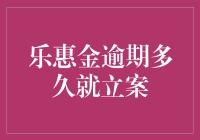 乐惠金逾期多久就立案